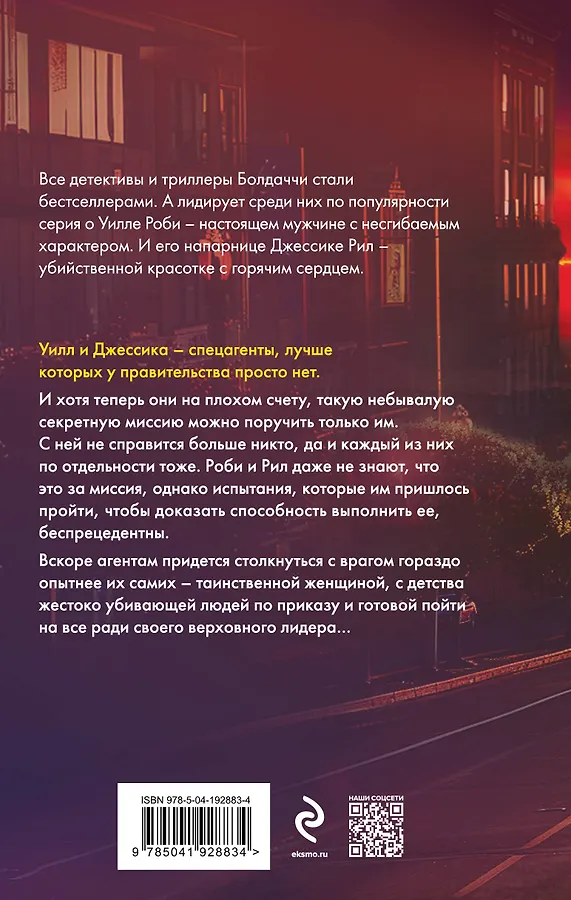 Все детективы и триллеры Болдаччи стали бестселлерами. А лидирует среди них по популярности серия о Уилле Роби – настоящем мужчине с несгибаемым характером. И его напарнице Джессике Рил – убийственной красотке с горячим сердцем.

Уилл и Джессика – спецагенты, лучше которых у правительства просто нет.

И хотя теперь они на плохом счету, такую небывалую секретную миссию можно поручить только им. С ней не справится больше никто, да и каждый из них по отдельности тоже. Роби и Рил даже не знают, что это за миссия, однако испытания, которые им пришлось пройти, чтобы доказать способность выполнить ее, беспрецедентны.

Вскоре агентам придется столкнуться с врагом гораздо опытнее их самих – таинственной женщиной, с детства жестоко убивающей людей по приказу и готовой пойти на все ради своего верховного лидера...

ISBN 978-5-04-192883-4

9 785041 928834 >

eksmo.ru

НАШИ СОЦСЕТИ